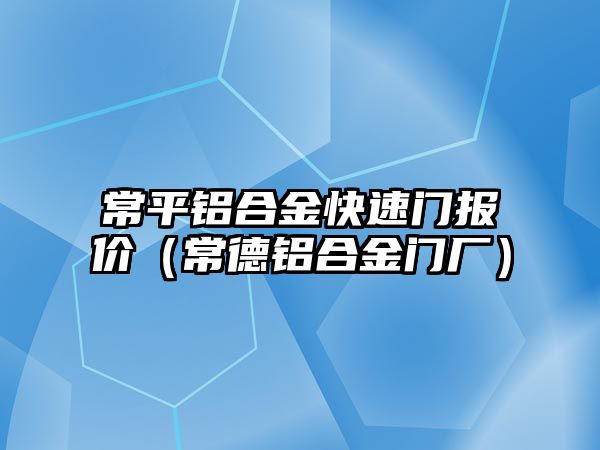 常平铝合金快速门报价（常德铝合金门厂）